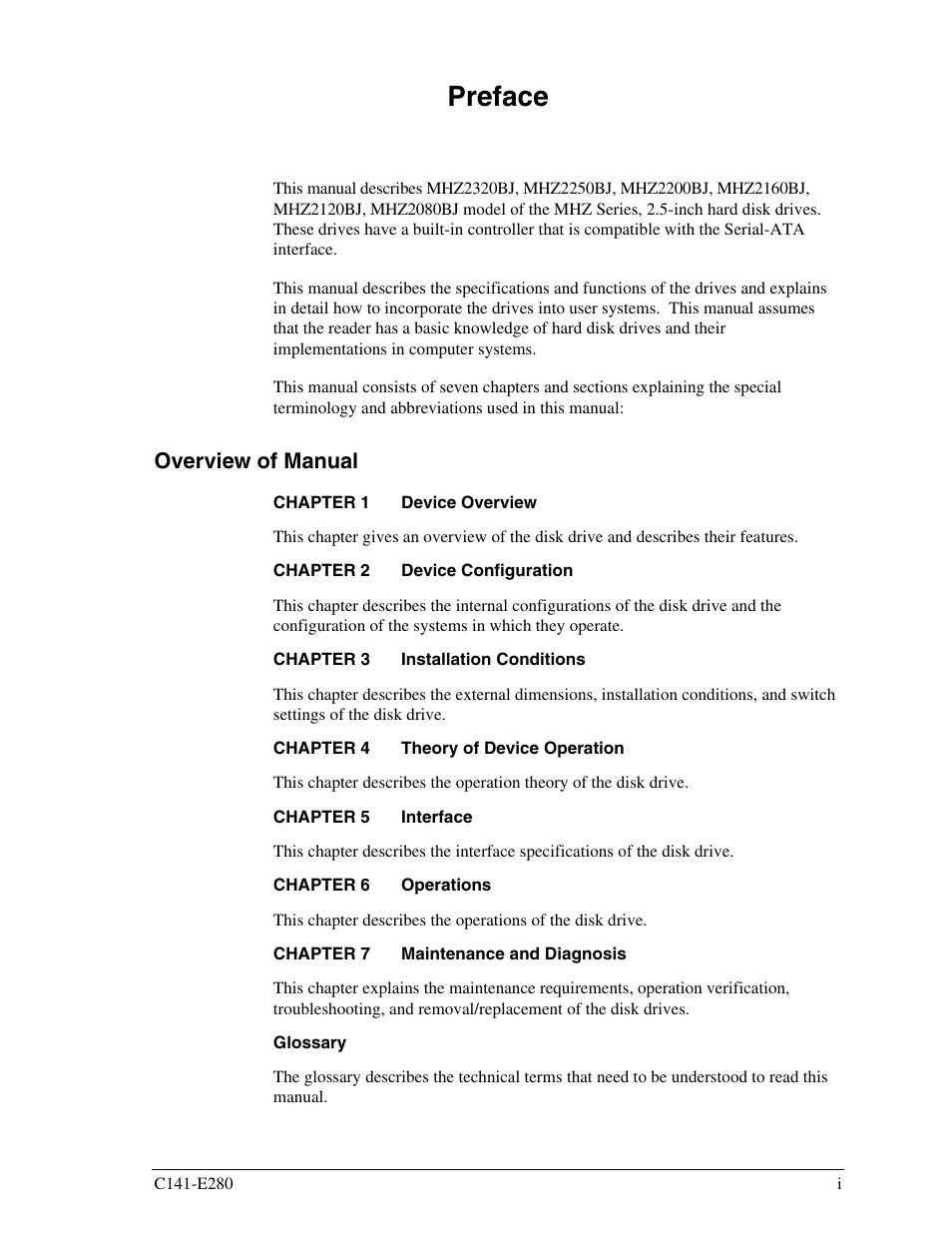 Preface

This manual describes MHZ2320BJ, MHZ2250BJ, MHZ2200BJ, MHZ2160BJ, MHZ2120BJ, MHZ2080BJ model of the MHZ Series, 2.5-inch hard disk drives. These drives have a built-in controller that is compatible with the Serial-ATA interface.

This manual describes the specifications and functions of the drives and explains in detail how to incorporate the drives into user systems. This manual assumes that the reader has a basic knowledge of hard disk drives and their implementations in computer systems.

This manual consists of seven chapters and sections explaining the special terminology and abbreviations used in this manual:

Overview of Manual

CHAPTER 1 Device Overview

This chapter gives an overview of the disk drive and describes their features.

CHAPTER 2 Device Configuration

This chapter describes the internal configurations of the disk drive and the configuration of the systems in which they operate.

CHAPTER 3 Installation Conditions

This chapter describes the external dimensions, installation conditions, and switch settings of the disk drive.

CHAPTER 4 Theory of Device Operation

This chapter describes the operation theory of the disk drive.

CHAPTER 5 Interface

This chapter describes the interface specifications of the disk drive.

CHAPTER 6 Operations

This chapter describes the operations of the disk drive.

CHAPTER 7 Maintenance and Diagnosis

This chapter explains the maintenance requirements, operation verification, troubleshooting, and removal/replacement of the disk drives.

Glossary

The glossary describes the technical terms that need to be understood to read this manual.

C141-E280 i